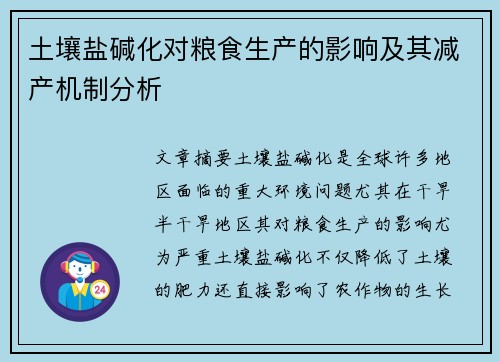 土壤盐碱化对粮食生产的影响及其减产机制分析

文章摘要土壤盐碱化是全球许多地区面临的重大环境问题尤其在干旱半干旱地区其对粮食生产的影响尤为严重土壤盐碱化不仅降低了土壤的肥力还直接影响了农作物的生长

24